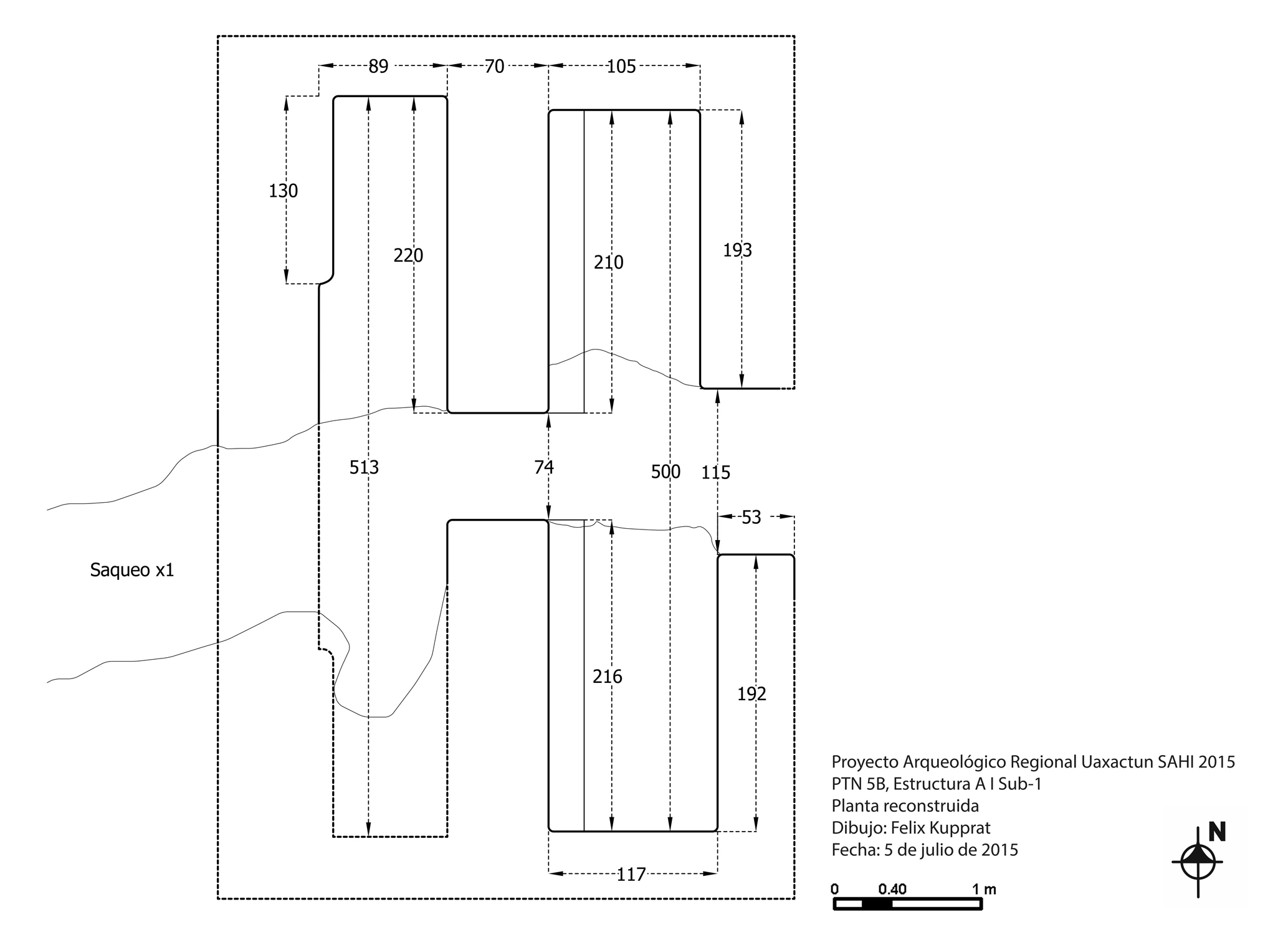 89
70
105
130
220
210
193
513
74
500
115
53
Saqueo x1
216
192
117

Proyecto Arqueológico Regional Uaxactun SAHI 2015
PTN 5B, Estructura A I Sub-1
Planta reconstruida
Dibujo: Felix Kupprat
Fecha: 5 de julio de 2015

N

0 0.40 1 m